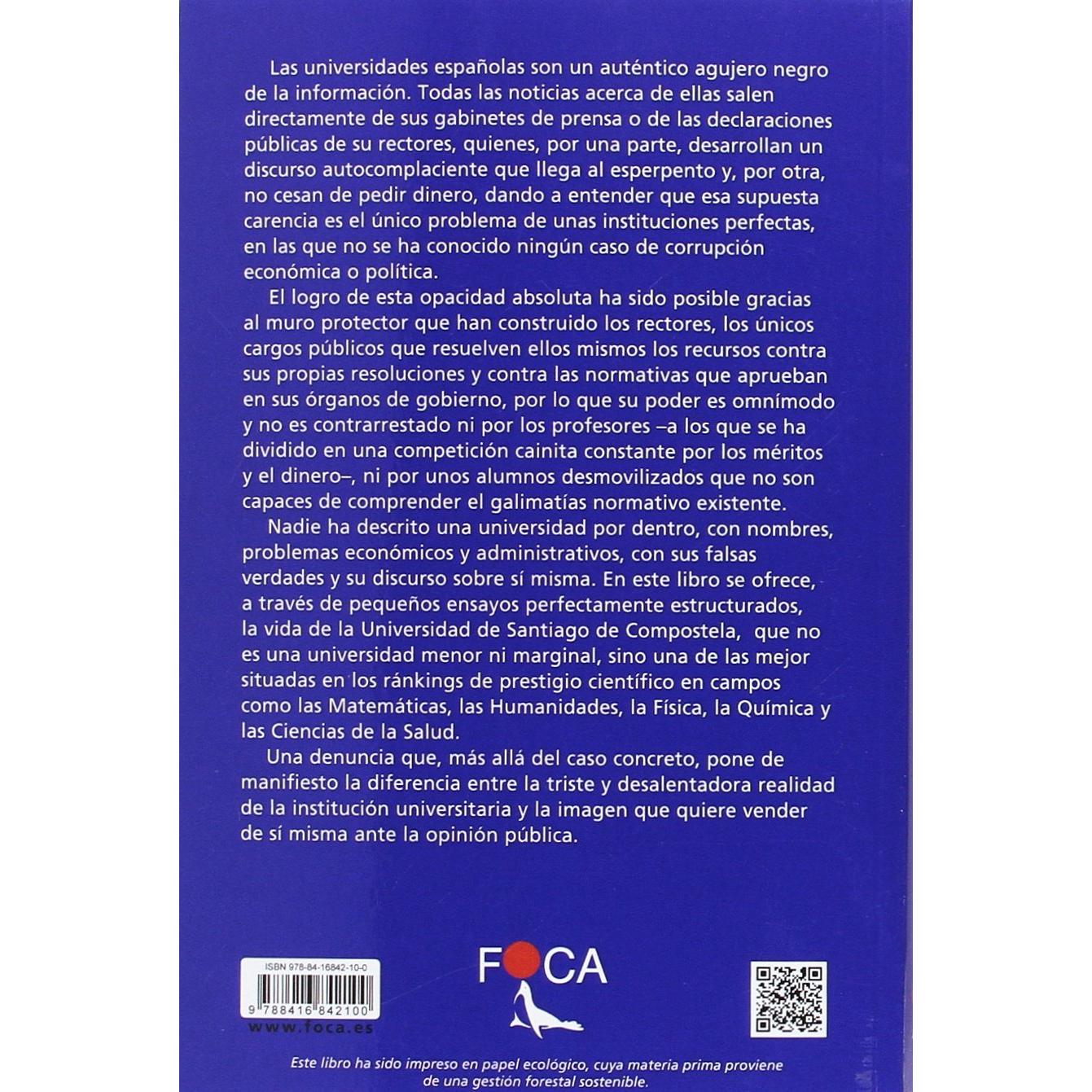 Las universidades españolas son un auténtico agujero negro de la información. Todas las noticias acerca de ellas salen directamente de sus gabinetes de prensa o de las declaraciones públicas de su rectores, quienes, por una parte, desarrollan un discurso autocomplaciente que llega al esperpento y, por otra, no cesan de pedir dinero, dando a entender que esa supuesta carencia es el único problema de unas instituciones perfectas, en las que no se ha conocido ningún caso de corrupción económica o política.

El logro de esta opacidad absoluta ha sido posible gracias al muro protector que han construido los rectores, los únicos cargos públicos que resuelven ellos mismos los recursos contra sus propias resoluciones y contra las normativas que aprueban en sus órganos de gobierno, por lo que su poder es omnímodo y no es contrarrestado ni por los profesores –a los que se ha dividido en una competición cainita constante por los méritos y el dinero–, ni por unos alumnos desmovilizados que no son capaces de comprender el galimatías normativo existente.

Nadie ha descrito una universidad por dentro, con nombres, problemas económicos y administrativos, con sus falsas verdades y su discurso sobre sí misma. En este libro se ofrece, a través de pequeños ensayos perfectamente estructurados, la vida de la Universidad de Santiago de Compostela, que no es una universidad menor ni marginal, sino una de las mejor situadas en los ránkings de prestigio científico en campos como las Matemáticas, las Humanidades, la Física, la Química y las Ciencias de la Salud.

Una denuncia que, más allá del caso concreto, pone de manifiesto la diferencia entre la triste y desalentadora realidad de la institución universitaria y la imagen que quiere vender de sí misma ante la opinión pública.

ISBN 978-84-16842-10-0

9 788416 842100

www.foca.es

FOCA

Este libro ha sido impreso en papel ecológico, cuya materia prima proviene de una gestión forestal sostenible.